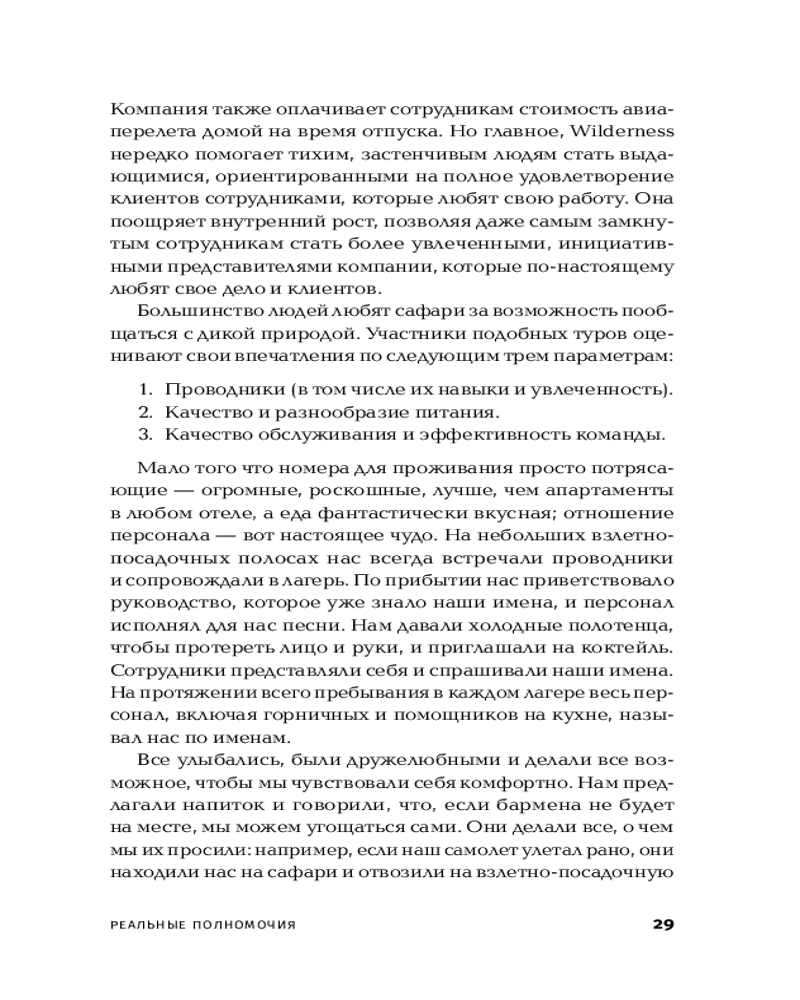 Компания также оплачивает сотрудникам стоимость авиаперелета домой на время отпуска. Но главное, Wilderness нередко помогает тихим, застенчивым людям стать выдающимися, ориентированными на полное удовлетворение клиентов сотрудниками, которые любят свою работу. Она поощряет внутренний рост, позволяя даже самым замкнутым сотрудникам стать более увлеченными, инициативными представителями компании, которые по-настоящему любят свое дело и клиентов.

Большинство людей любят сафари за возможность пообщаться с дикой природой. Участники подобных туров оценивают свои впечатления по следующим трем параметрам:

1. Проводники (в том числе их навыки и увлеченность).
2. Качество и разнообразие питания.
3. Качество обслуживания и эффективность команды.

Мало того что номера для проживания просто потрясающие — огромные, роскошные, лучше, чем апартаменты в любом отеле, а еда фантастически вкусная; отношение персонала — вот настоящее чудо. На небольших взлетно-посадочных полосах нас всегда встречали проводники и сопровождали в лагерь. По прибытии нас приветствовало руководство, которое уже знало наши имена, и персонал исполнял для нас песни. Нам давали холодные полотенца, чтобы протереть лицо и руки, и приглашали на коктейль. Сотрудники представляли себя и спрашивали наши имена. На протяжении всего пребывания в каждом лагере весь персонал, включая горничных и помощников на кухне, называл нас по именам.

Все улыбались, были дружелюбными и делали все возможное, чтобы мы чувствовали себя комфортно. Нам предлагали напиток и говорили, что, если бармена не будет на месте, мы можем угощаться сами. Они делали все, о чем мы их просили: например, если наш самолет улетал рано, они находили нас на сафари и отвозили на взлетно-посадочную

РЕАЛЬНЫЕ ПОЛНОМОЧИЯ 29